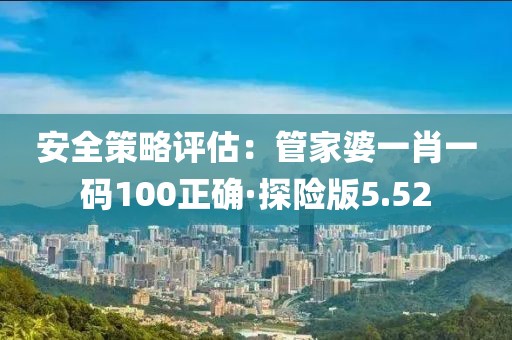 安全策略评估：管家婆一肖一码100正确·探险版5.52